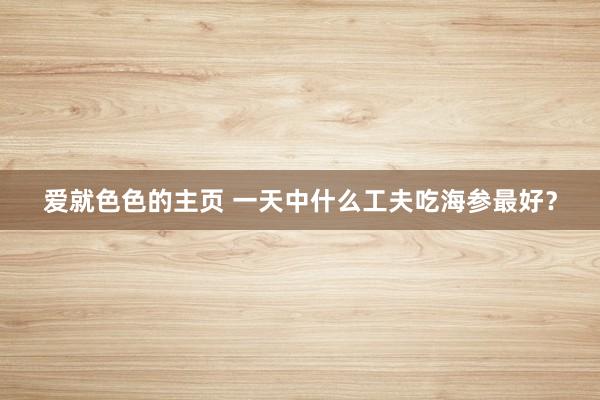 爱就色色的主页 一天中什么工夫吃海参最好？